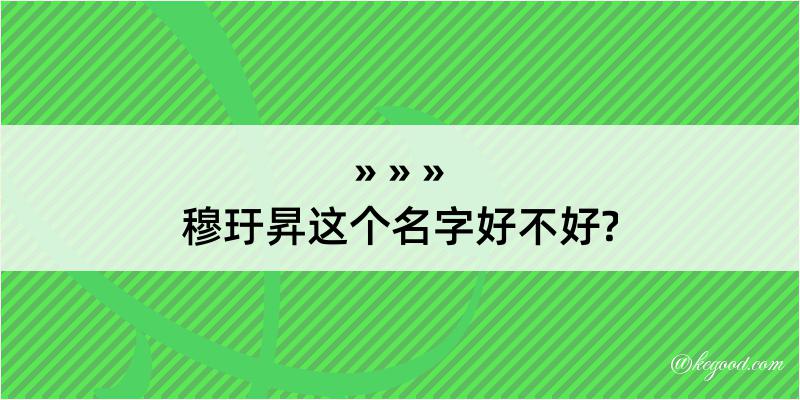 » » »
穆玗昇这个名字好不好?

@kegood.com